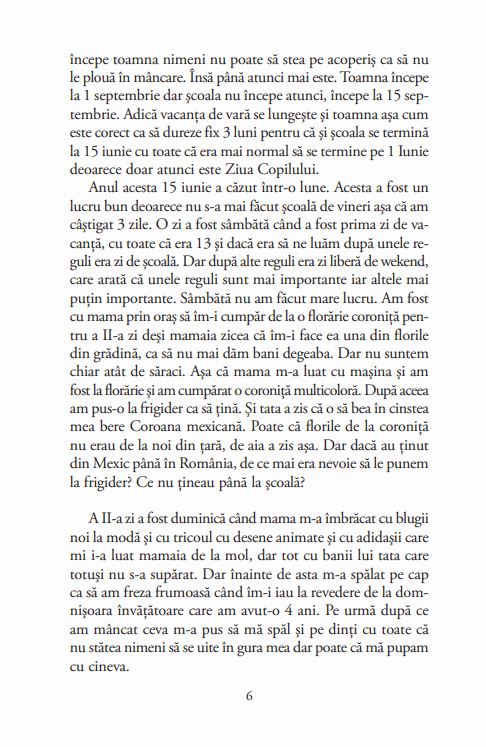 începe toamna nimeni nu poate să stea pe acoperiș ca să nu le plouă în mâncare. Însă până atunci mai este. Toamna începe la 1 septembrie dar școala nu începe atunci, începe la 15 septembrie. Adică vacanța de vară se lungește și toamna așa cum este corect ca să dureze fix 3 luni pentru că și școala se termină la 15 iunie cu toate că era mai normal să se termine pe 1 Iunie deoarece doar atunci este Ziua Copilului.

Anul acesta 15 iunie a căzut într-o lune. Acesta a fost un lucru bun deoarece nu s-a mai făcut școală de vineri așa că am câștigat 3 zile. O zi a fost sâmbătă când a fost prima zi de vacanță, cu toate că era 13 și dacă era să ne luăm după unele reguli era zi de școală. Dar după alte reguli era zi liberă de wekend, care arată că unele reguli sunt mai importante iar altele mai puțin importante. Sâmbătă nu am făcut mare lucru. Am fost cu mama prin oraș să îm-i cumpăr de la o florărie coroniță pentru a II-a zi deși mamaia zicea că îm-i face ea una din florile din grădină, ca să nu mai dăm bani degeaba. Dar nu suntem chiar atât de săraci. Așa că mama m-a luat cu mașina și am fost la florărie și am cumpărat o coroniță multicoloră. După aceea am pus-o la frigider ca să țină. Și tata a zis că o să bea în cinstea mea bere Coroana mexicană. Poate că florile de la coroniță nu erau de la noi din țară, de aia a zis așa. Dar dacă au ținut din Mexic până în România, de ce mai era nevoie să le punem la frigider? Ce nu țineau până la școală?

A II-a zi a fost duminică când mama m-a îmbrăcat cu blugii noi la modă și cu tricoul cu desene animate și cu adidașii care mi i-a luat mamaia de la mol, dar tot cu banii lui tata care totuși nu s-a supărat. Dar înainte de asta m-a spălat pe cap ca să am freza frumoasă când îm-i iau la revedere de la domnișoara învățătoare care am avut-o 4 ani. Pe urmă după ce am mâncat ceva m-a pus să mă spăl și pe dinți cu toate că nu stătea nimeni să se uite în gura mea dar poate că mă pupam cu cineva.

6